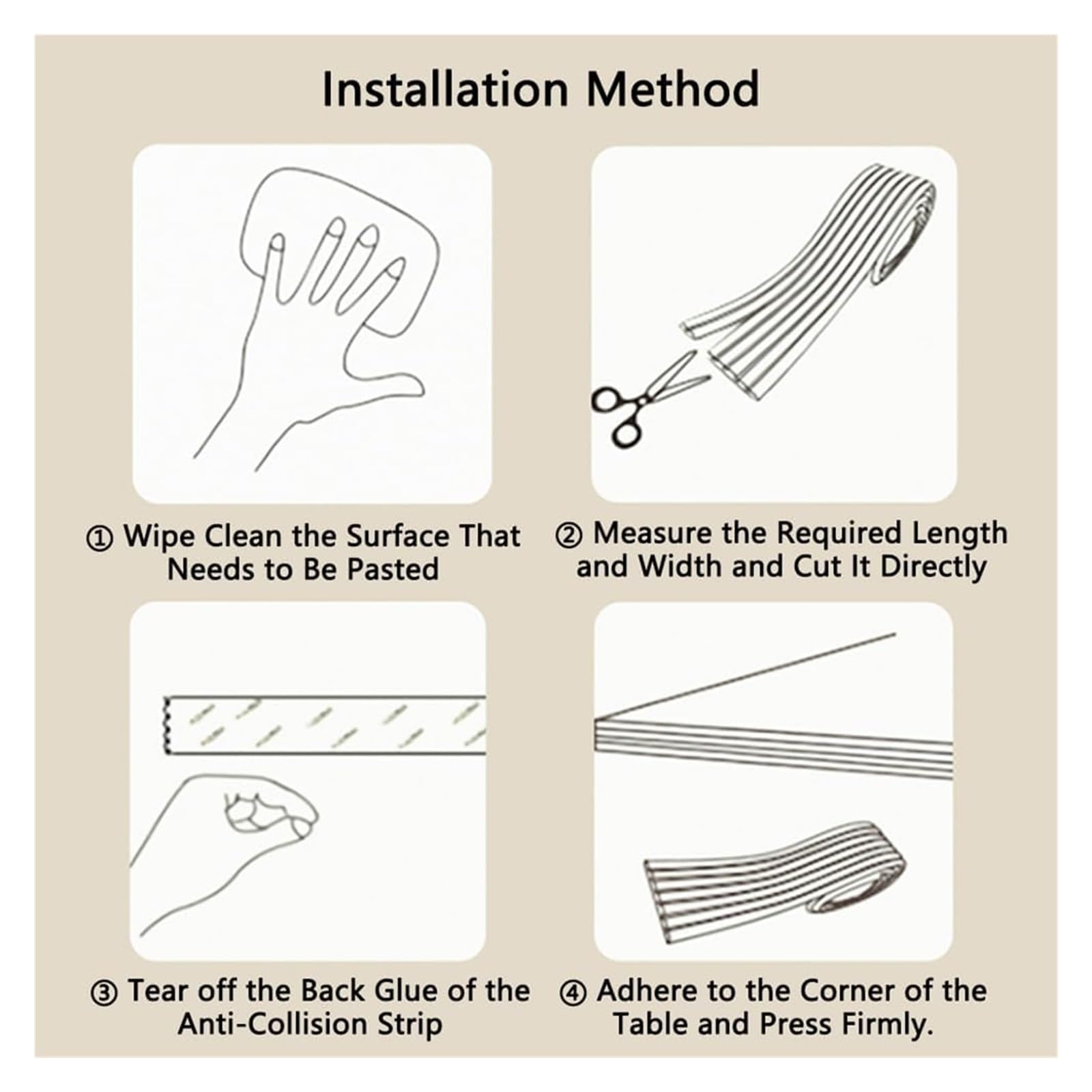 Installation Method

① Wipe Clean the Surface That Needs to Be Pasted

② Measure the Required Length and Width and Cut It Directly

③ Tear off the Back Glue of the Anti-Collision Strip

④ Adhere to the Corner of the Table and Press Firmly.